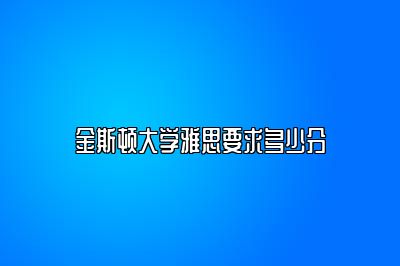 金斯顿大学雅思要求多少分